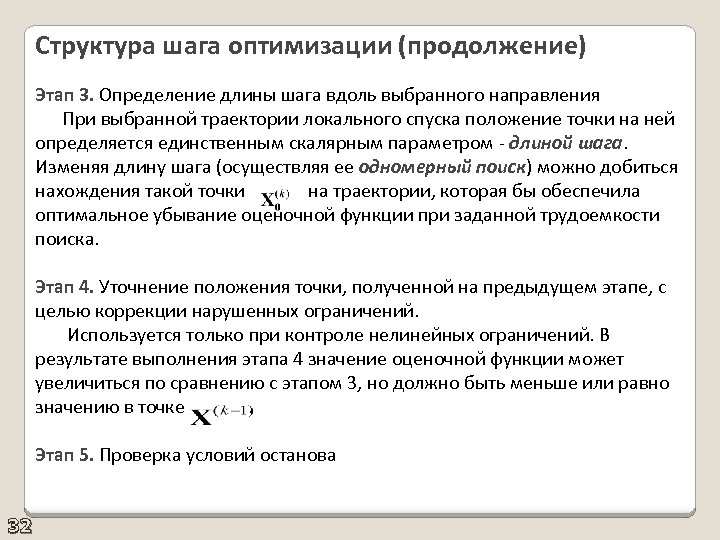 Структура шага оптимизации (продолжение)

Этап 3. Определение длины шага вдоль выбранного направления

При выбранной траектории локального спуска положение точки на ней определяется единственным скалярным параметром - длиной шага. Изменяя длину шага (осуществляя ее одномерный поиск) можно добиться нахождения такой точки $\mathbf{X}_0^{(k)}$ на траектории, которая бы обеспечила оптимальное убывание оценочной функции при заданной трудоемкости поиска.

Этап 4. Уточнение положения точки, полученной на предыдущем этапе, с целью коррекции нарушенных ограничений.

Используется только при контроле нелинейных ограничений. В результате выполнения этапа 4 значение оценочной функции может увеличиться по сравнению с этапом 3, но должно быть меньше или равно значению в точке $\mathbf{X}^{(k-1)}$

Этап 5. Проверка условий останова

32